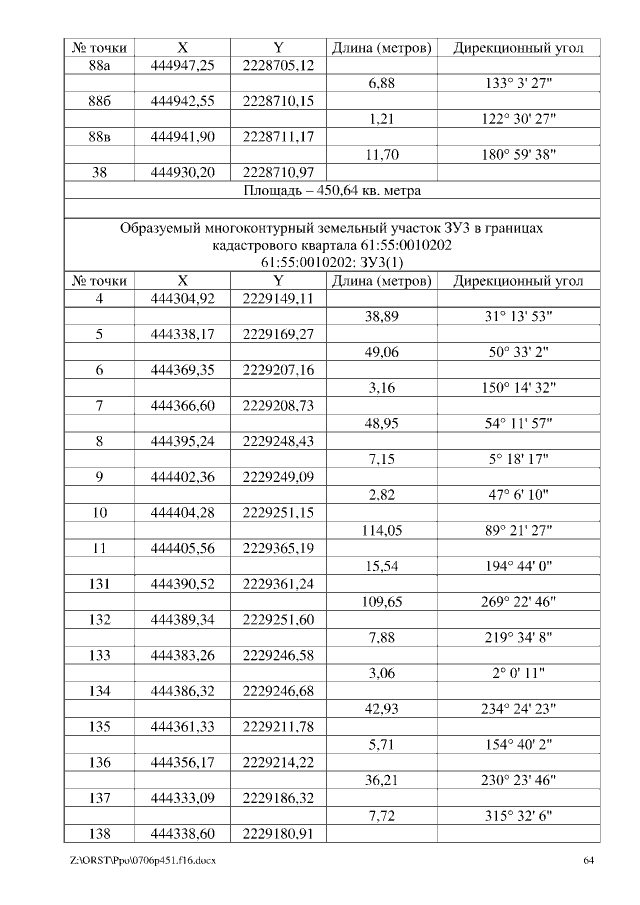 | № точки | X | Y | Длина (метров) | Дирекционный угол |
|---|---|---|---|---|
| 88а | 444947,25 | 2228705,12 | | |
| | | | 6,88 | 133° 3' 27" |
| 88б | 444942,55 | 2228710,15 | | |
| | | | 1,21 | 122° 30' 27" |
| 88в | 444941,90 | 2228711,17 | | |
| | | | 11,70 | 180° 59' 38" |
| 38 | 444930,20 | 2228710,97 | | |
| Площадь – 450,64 кв. метра | | | | |
| | | | | |
| Образуемый многоконтурный земельный участок ЗУ3 в границах кадастрового квартала 61:55:0010202 61:55:0010202: ЗУ3(1) | | | | |
| № точки | X | Y | Длина (метров) | Дирекционный угол |
| 4 | 444304,92 | 2229149,11 | | |
| | | | 38,89 | 31° 13' 53" |
| 5 | 444338,17 | 2229169,27 | | |
| | | | 49,06 | 50° 33' 2" |
| 6 | 444369,35 | 2229207,16 | | |
| | | | 3,16 | 150° 14' 32" |
| 7 | 444366,60 | 2229208,73 | | |
| | | | 48,95 | 54° 11' 57" |
| 8 | 444395,24 | 2229248,43 | | |
| | | | 7,15 | 5° 18' 17" |
| 9 | 444402,36 | 2229249,09 | | |
| | | | 2,82 | 47° 6' 10" |
| 10 | 444404,28 | 2229251,15 | | |
| | | | 114,05 | 89° 21' 27" |
| 11 | 444405,56 | 2229365,19 | | |
| | | | 15,54 | 194° 44' 0" |
| 131 | 444390,52 | 2229361,24 | | |
| | | | 109,65 | 269° 22' 46" |
| 132 | 444389,34 | 2229251,60 | | |
| | | | 7,88 | 219° 34' 8" |
| 133 | 444383,26 | 2229246,58 | | |
| | | | 3,06 | 2° 0' 11" |
| 134 | 444386,32 | 2229246,68 | | |
| | | | 42,93 | 234° 24' 23" |
| 135 | 444361,33 | 2229211,78 | | |
| | | | 5,71 | 154° 40' 2" |
| 136 | 444356,17 | 2229214,22 | | |
| | | | 36,21 | 230° 23' 46" |
| 137 | 444333,09 | 2229186,32 | | |
| | | | 7,72 | 315° 32' 6" |
| 138 | 444338,60 | 2229180,91 | | |

Z:\ORST\Ppo\0706p451.f16.docx 64